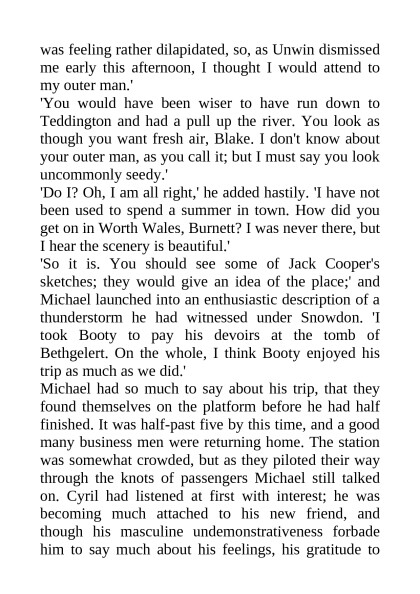 was feeling rather dilapidated, so, as Unwin dismissed me early this afternoon, I thought I would attend to my outer man.'

'You would have been wiser to have run down to Teddington and had a pull up the river. You look as though you want fresh air, Blake. I don't know about your outer man, as you call it; but I must say you look uncommonly seedy.'

'Do I? Oh, I am all right,' he added hastily. 'I have not been used to spend a summer in town. How did you get on in Worth Wales, Burnett? I was never there, but I hear the scenery is beautiful.'

'So it is. You should see some of Jack Cooper's sketches; they would give an idea of the place;' and Michael launched into an enthusiastic description of a thunderstorm he had witnessed under Snowdon. 'I took Booty to pay his devoirs at the tomb of Bethgelert. On the whole, I think Booty enjoyed his trip as much as we did.'

Michael had so much to say about his trip, that they found themselves on the platform before he had half finished. It was half-past five by this time, and a good many business men were returning home. The station was somewhat crowded, but as they piloted their way through the knots of passengers Michael still talked on. Cyril had listened at first with interest; he was becoming much attached to his new friend, and though his masculine undemonstrativeness forbade him to say much about his feelings, his gratitude to